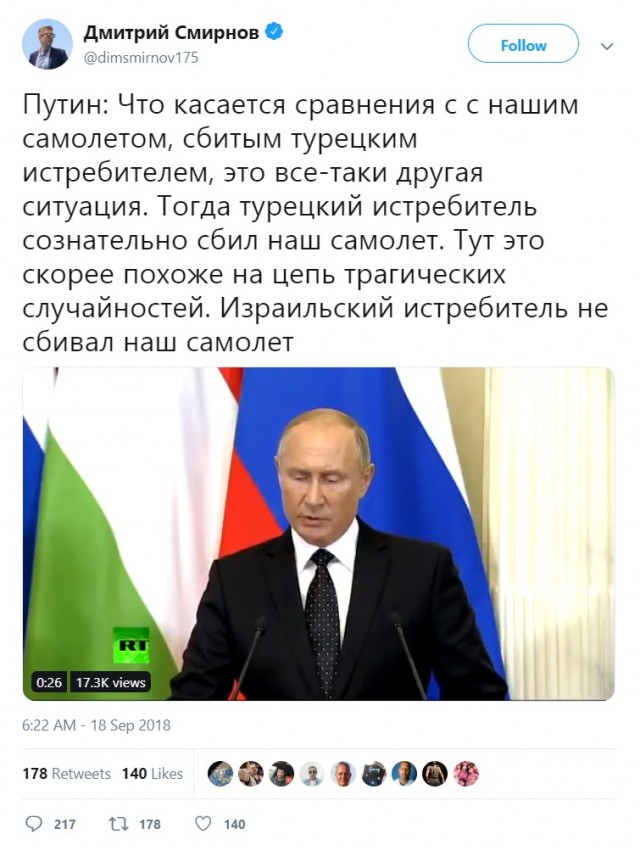 Дмитрий Смирнов
@dimsmirnov175

Follow

Путин: Что касается сравнения с с нашим самолетом, сбитым турецким истребителем, это все-таки другая ситуация. Тогда турецкий истребитель сознательно сбил наш самолет. Тут это скорее похоже на цепь трагических случайностей. Израильский истребитель не сбивал наш самолет

RT

0:26 17.3K views

6:22 AM - 18 Sep 2018

178 Retweets 140 Likes

217 178 140